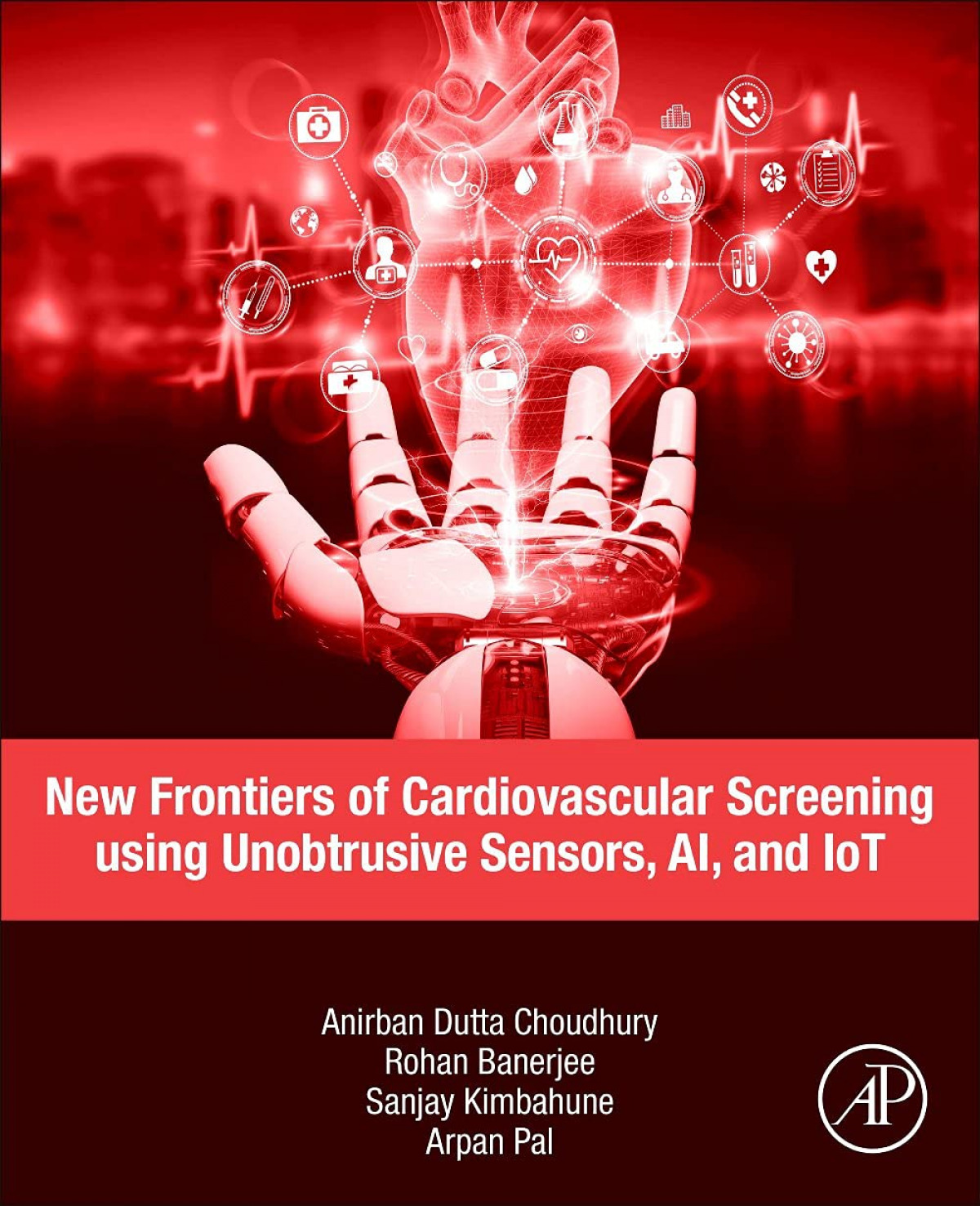 New Frontiers of Cardiovascular Screening using Unobtrusive Sensors, AI, and IoT

Anirban Dutta Choudhury
Rohan Banerjee
Sanjay Kimbahune
Arpan Pal

AP